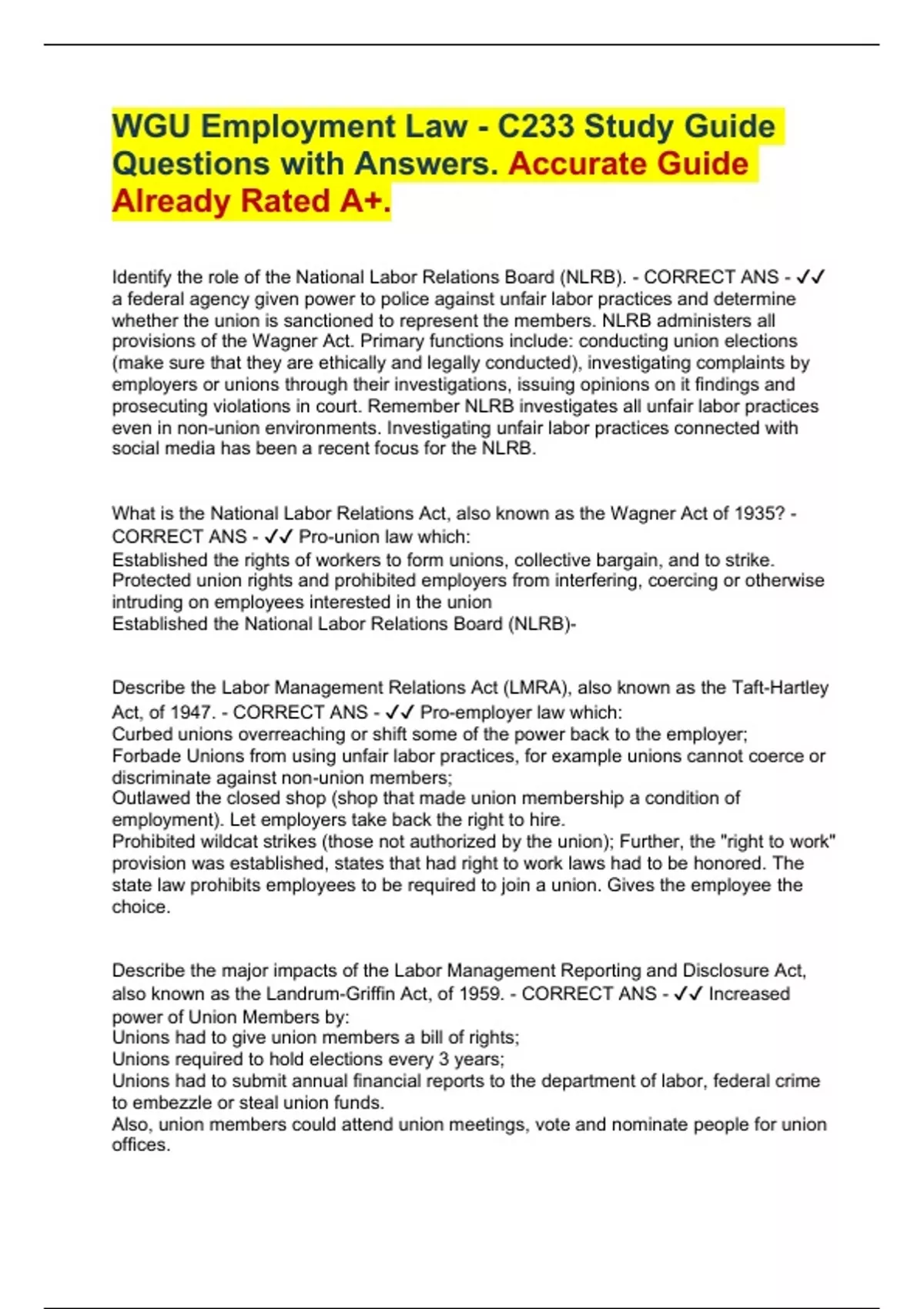 WGU Employment Law - C233 Study Guide Questions with Answers. Accurate Guide Already Rated A+.

Identify the role of the National Labor Relations Board (NLRB). - CORRECT ANS - ✓✓ a federal agency given power to police against unfair labor practices and determine whether the union is sanctioned to represent the members. NLRB administers all provisions of the Wagner Act. Primary functions include: conducting union elections (make sure that they are ethically and legally conducted), investigating complaints by employers or unions through their investigations, issuing opinions on it findings and prosecuting violations in court. Remember NLRB investigates all unfair labor practices even in non-union environments. Investigating unfair labor practices connected with social media has been a recent focus for the NLRB.

What is the National Labor Relations Act, also known as the Wagner Act of 1935? - CORRECT ANS - ✓✓ Pro-union law which:
Established the rights of workers to form unions, collective bargain, and to strike.
Protected union rights and prohibited employers from interfering, coercing or otherwise intruding on employees interested in the union
Established the National Labor Relations Board (NLRB)-

Describe the Labor Management Relations Act (LMRA), also known as the Taft-Hartley Act, of 1947. - CORRECT ANS - ✓✓ Pro-employer law which:
Curbed unions overreaching or shift some of the power back to the employer;
Forbade Unions from using unfair labor practices, for example unions cannot coerce or discriminate against non-union members;
Outlawed the closed shop (shop that made union membership a condition of employment). Let employers take back the right to hire.
Prohibited wildcat strikes (those not authorized by the union); Further, the "right to work" provision was established, states that had right to work laws had to be honored. The state law prohibits employees to be required to join a union. Gives the employee the choice.

Describe the major impacts of the Labor Management Reporting and Disclosure Act, also known as the Landrum-Griffin Act, of 1959. - CORRECT ANS - ✓✓ Increased power of Union Members by:
Unions had to give union members a bill of rights;
Unions required to hold elections every 3 years;
Unions had to submit annual financial reports to the department of labor, federal crime to embezzle or steal union funds.
Also, union members could attend union meetings, vote and nominate people for union offices.